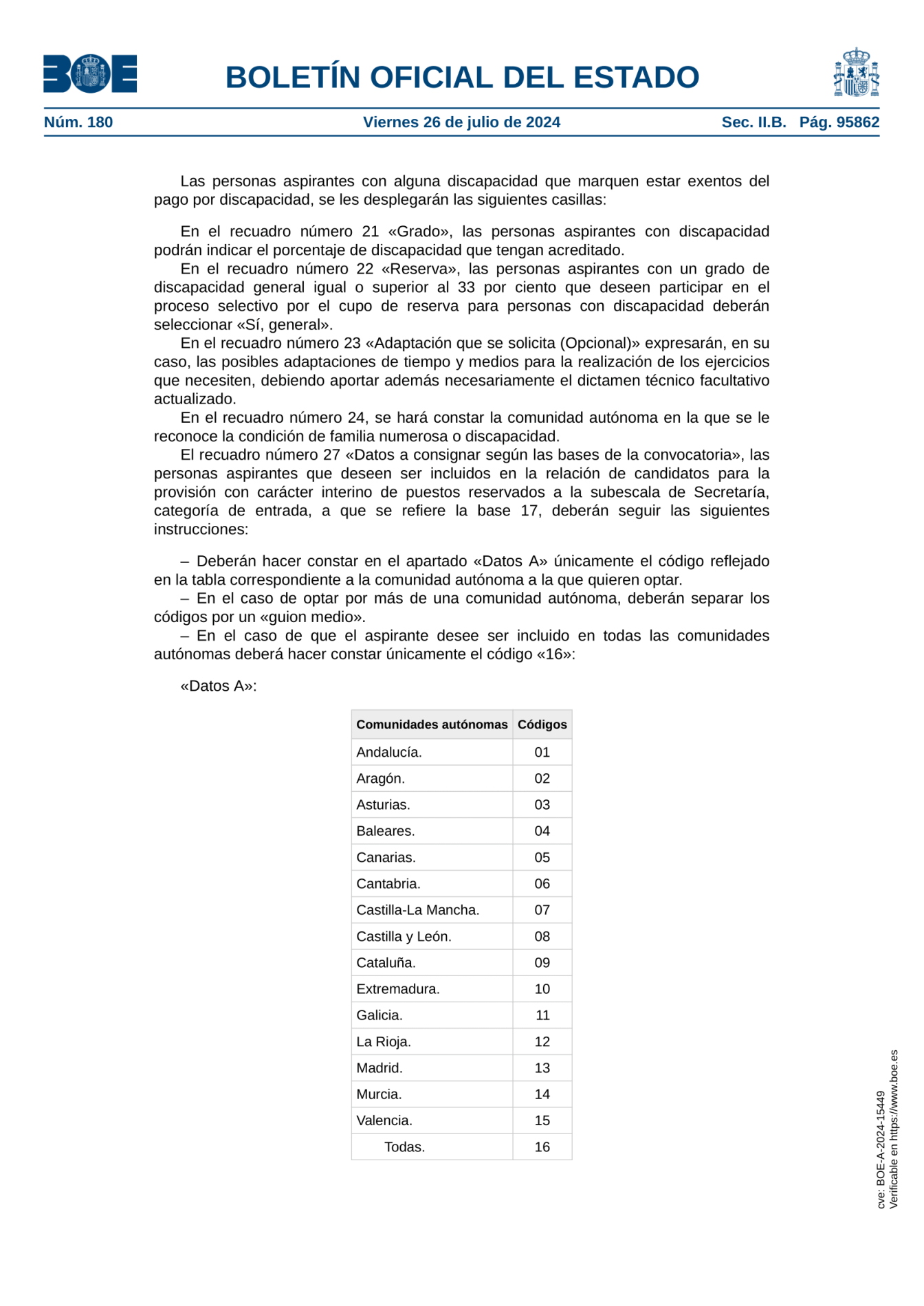 BOE

BOLETÍN OFICIAL DEL ESTADO

Núm. 180 Viernes 26 de julio de 2024 Sec. II.B. Pág. 95862

Las personas aspirantes con alguna discapacidad que marquen estar exentos del pago por discapacidad, se les desplegarán las siguientes casillas:

En el recuadro número 21 «Grado», las personas aspirantes con discapacidad podrán indicar el porcentaje de discapacidad que tengan acreditado.
En el recuadro número 22 «Reserva», las personas aspirantes con un grado de discapacidad general igual o superior al 33 por ciento que deseen participar en el proceso selectivo por el cupo de reserva para personas con discapacidad deberán seleccionar «Sí, general».
En el recuadro número 23 «Adaptación que se solicita (Opcional)» expresarán, en su caso, las posibles adaptaciones de tiempo y medios para la realización de los ejercicios que necesiten, debiendo aportar además necesariamente el dictamen técnico facultativo actualizado.
En el recuadro número 24, se hará constar la comunidad autónoma en la que se le reconoce la condición de familia numerosa o discapacidad.
El recuadro número 27 «Datos a consignar según las bases de la convocatoria», las personas aspirantes que deseen ser incluidos en la relación de candidatos para la provisión con carácter interino de puestos reservados a la subescala de Secretaría, categoría de entrada, a que se refiere la base 17, deberán seguir las siguientes instrucciones:

– Deberán hacer constar en el apartado «Datos A» únicamente el código reflejado en la tabla correspondiente a la comunidad autónoma a la que quieren optar.
– En el caso de optar por más de una comunidad autónoma, deberán separar los códigos por un «guion medio».
– En el caso de que el aspirante desee ser incluido en todas las comunidades autónomas deberá hacer constar únicamente el código «16»:

«Datos A»:

| Comunidades autónomas | Códigos |
|---|---|
| Andalucía. | 01 |
| Aragón. | 02 |
| Asturias. | 03 |
| Baleares. | 04 |
| Canarias. | 05 |
| Cantabria. | 06 |
| Castilla-La Mancha. | 07 |
| Castilla y León. | 08 |
| Cataluña. | 09 |
| Extremadura. | 10 |
| Galicia. | 11 |
| La Rioja. | 12 |
| Madrid. | 13 |
| Murcia. | 14 |
| Valencia. | 15 |
| Todas. | 16 |

cve: BOE-A-2024-15449
Verificable en https://www.boe.es